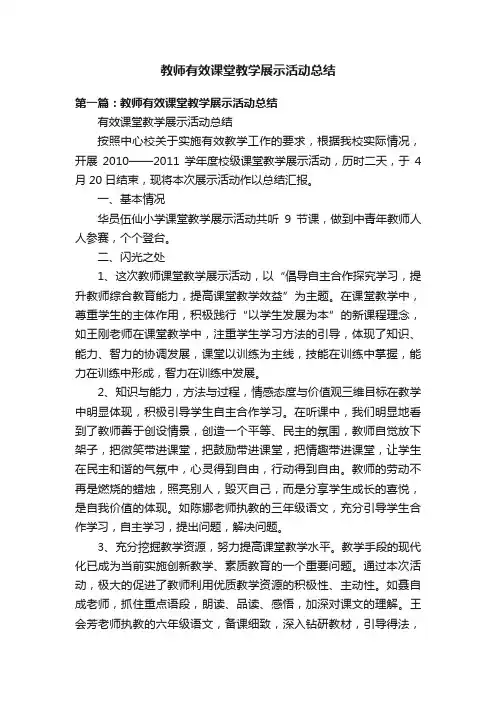 教师有效课堂教学展示活动总结

第一篇：教师有效课堂教学展示活动总结

有效课堂教学展示活动总结

按照中心校关于实施有效教学工作的要求，根据我校实际情况，开展 2010——2011 学年度校级课堂教学展示活动，历时二天，于 4 月 20 日结束，现将本次展示活动作以总结汇报。

一、基本情况

华员伍仙小学课堂教学展示活动共听 9 节课，做到中青年教师人人参赛，个个登台。

二、闪光之处

1、这次教师课堂教学展示活动，以“倡导自主合作探究学习，提升教师综合教育能力，提高课堂教学效益”为主题。在课堂教学中，尊重学生的主体作用，积极践行“以学生发展为本”的新课程理念，如王刚老师在课堂教学中，注重学生学习方法的引导，体现了知识、能力、智力的协调发展，课堂以训练为主线，技能在训练中掌握，能力在训练中形成，智力在训练中发展。

2、知识与能力，方法与过程，情感态度与价值观三维目标在教学中明显体现，积极引导学生自主合作学习。在听课中，我们明显地看到了教师善于创设情景，创造一个平等、民主的氛围，教师自觉放下架子，把微笑带进课堂，把鼓励带进课堂，把情趣带进课堂，让学生在民主和谐的气氛中，心灵得到自由，行动得到自由。教师的劳动不再是燃烧的蜡烛，照亮别人，毁灭自己，而是分享学生成长的喜悦，是自我价值的体现。如陈娜老师执教的三年级语文，充分引导学生合作学习，自主学习，提出问题，解决问题。

3、充分挖掘教学资源，努力提高课堂教学水平。教学手段的现代化已成为当前实施创新教学、素质教育的一个重要问题。通过本次活动，极大的促进了教师利用优质教学资源的积极性、主动性。如聂自成老师，抓住重点语段，朗读、品读、感悟，加深对课文的理解。王会芳老师执教的六年级语文，备课细致，深入钻研教材，引导得法，